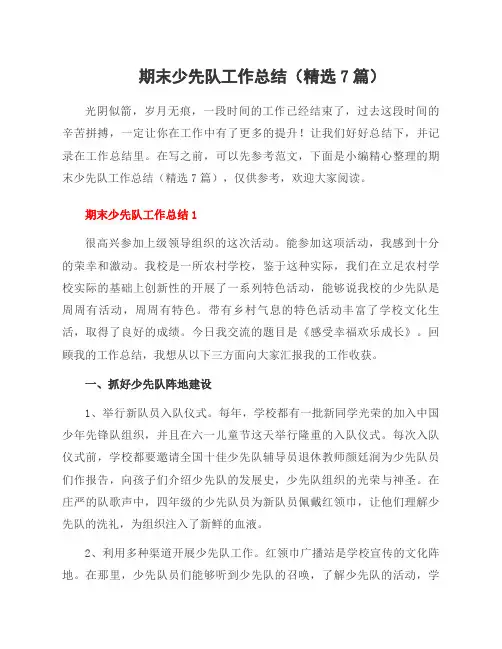 期末少先队工作总结（精选 7 篇）

光阴似箭，岁月无痕，一段时间的工作已经结束了，过去这段时间的辛苦拼搏，一定让你在工作中有了更多的提升！让我们好好总结下，并记录在工作总结里。在写之前，可以先参考范文，下面是小编精心整理的期末少先队工作总结（精选 7 篇），仅供参考，欢迎大家阅读。

期末少先队工作总结 1

很高兴参加上级领导组织的这次活动。能参加这项活动，我感到十分的荣幸和激动。我校是一所农村学校，鉴于这种实际，我们在立足农村学校实际的基础上创新性的开展了一系列特色活动，能够说我校的少先队是周周有活动，周周有特色。带有乡村气息的特色活动丰富了学校文化生活，取得了良好的成绩。今日我交流的题目是《感受幸福欢乐成长》。回顾我的工作总结，我想从以下三方面向大家汇报我的工作收获。

一、抓好少先队阵地建设

1、举行新队员入队仪式。每年，学校都有一批新同学光荣的加入中国少年先锋队组织，并且在六一儿童节这天举行隆重的入队仪式。每次入队仪式前，学校都要邀请全国十佳少先队辅导员退休教师颜廷润为少先队员们作报告，向孩子们介绍少先队的发展史，少先队组织的光荣与神圣。在庄严的队歌声中，四年级的少先队员为新队员佩戴红领巾，让他们理解少先队的洗礼，为组织注入了新鲜的血液。

2、利用多种渠道开展少先队工作。红领巾广播站是学校宣传的文化阵地。在那里，少先队员们能够听到少先队的召唤，了解少先队的活动，学